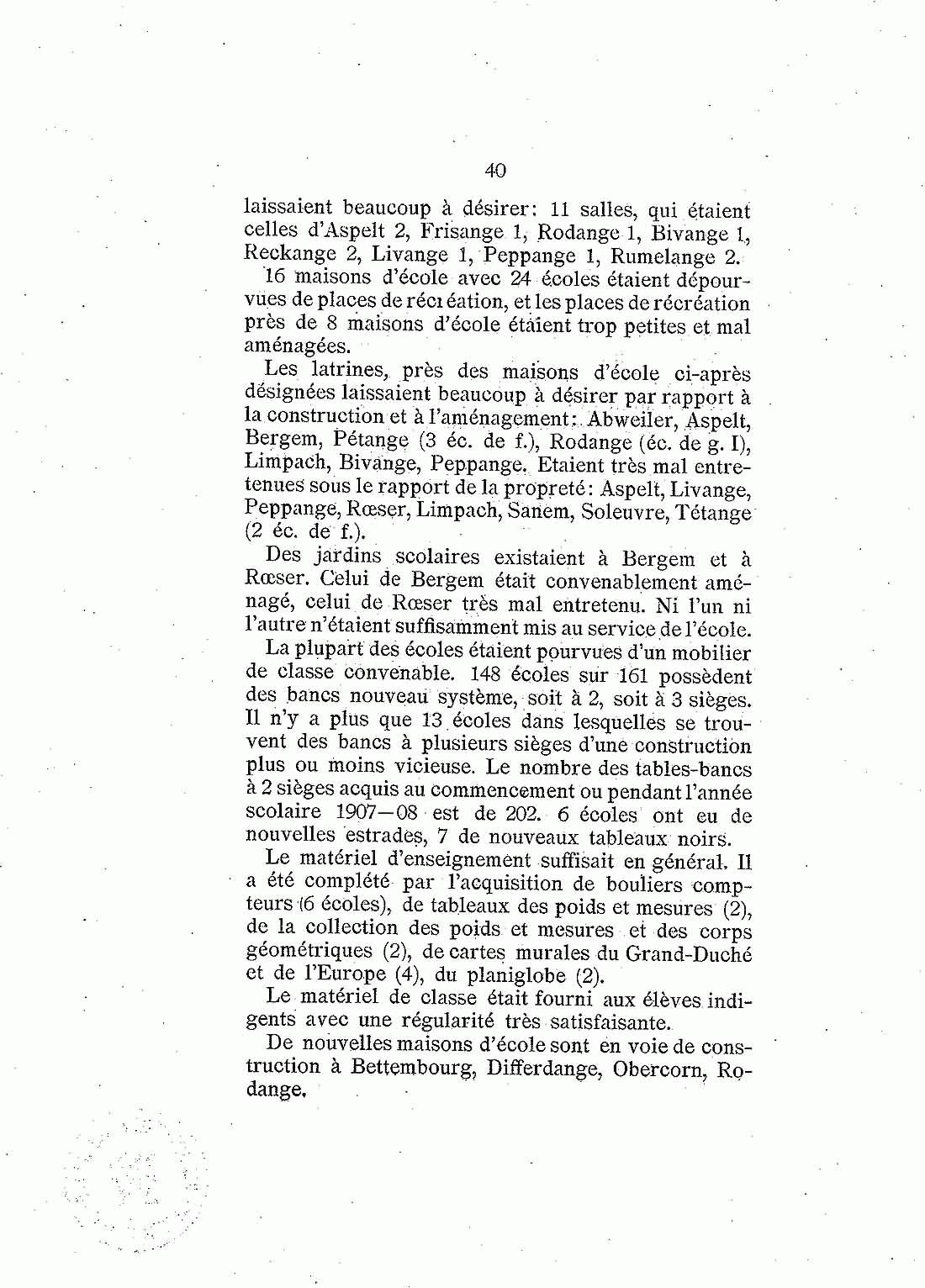 40

laissaient beaucoup à désirer: 11 salles, qui étaient celles d'Aspelt 2, Frisange 1, Rodange 1, Bivange 1, Reckange 2, Livange 1, Peppange 1, Rumelange 2.

16 maisons d'école avec 24 écoles étaient dépourvues de places de récréation, et les places de récréation près de 8 maisons d'école étaient trop petites et mal aménagées.

Les latrines, près des maisons d'école ci-après désignées laissaient beaucoup à désirer par rapport à la construction et à l'aménagement: Abweiler, Aspelt, Bergem, Pétange (3 éc. de f.), Rodange (éc. de g. I), Limpach, Bivange, Peppange. Etaient très mal entretenues sous le rapport de la propreté: Aspelt, Livange, Peppange, Rœser, Limpach, Sanem, Soleuvre, Tétange (2 éc. de f.).

Des jardins scolaires existaient à Bergem et à Rœser. Celui de Bergem était convenablement aménagé, celui de Rœser très mal entretenu. Ni l'un ni l'autre n'étaient suffisamment mis au service de l'école.

La plupart des écoles étaient pourvues d'un mobilier de classe convenable. 148 écoles sur 161 possèdent des bancs nouveau système, soit à 2, soit à 3 sièges. Il n'y a plus que 13 écoles dans lesquelles se trouvent des bancs à plusieurs sièges d'une construction plus ou moins vicieuse. Le nombre des tables-bancs à 2 sièges acquis au commencement ou pendant l'année scolaire 1907—08 est de 202. 6 écoles ont eu de nouvelles estrades, 7 de nouveaux tableaux noirs.

Le matériel d'enseignement suffisait en général. Il a été complété par l'acquisition de bouliers compteurs (6 écoles), de tableaux des poids et mesures (2), de la collection des poids et mesures et des corps géométriques (2), de cartes murales du Grand-Duché et de l'Europe (4), du planiglobe (2).

Le matériel de classe était fourni aux élèves indigents avec une régularité très satisfaisante.

De nouvelles maisons d'école sont en voie de construction à Bettembourg, Differdange, Obercorn, Rodange.